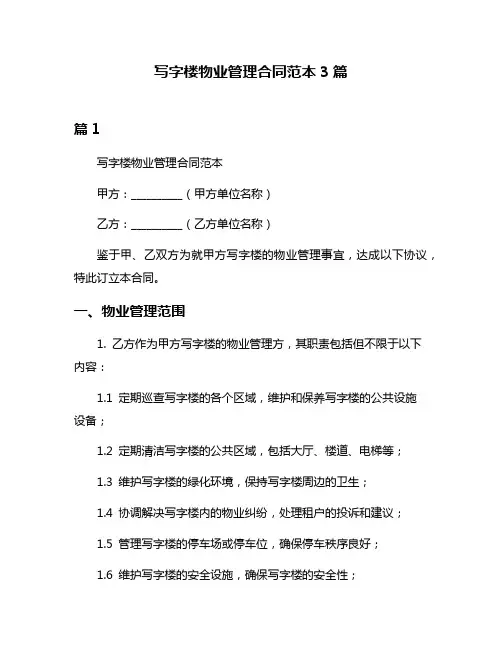 写字楼物业管理合同范本 3 篇

篇 1

写字楼物业管理合同范本

甲方：__________（甲方单位名称）

乙方：__________（乙方单位名称）

鉴于甲、乙双方为就甲方写字楼的物业管理事宜，达成以下协议，特此订立本合同。

一、物业管理范围

1. 乙方作为甲方写字楼的物业管理方，其职责包括但不限于以下内容：

1.1 定期巡查写字楼的各个区域，维护和保养写字楼的公共设施设备；

1.2 定期清洁写字楼的公共区域，包括大厅、楼道、电梯等；

1.3 维护写字楼的绿化环境，保持写字楼周边的卫生；

1.4 协调解决写字楼内的物业纠纷，处理租户的投诉和建议；

1.5 管理写字楼的停车场或停车位，确保停车秩序良好；

1.6 维护写字楼的安全设施，确保写字楼的安全性；